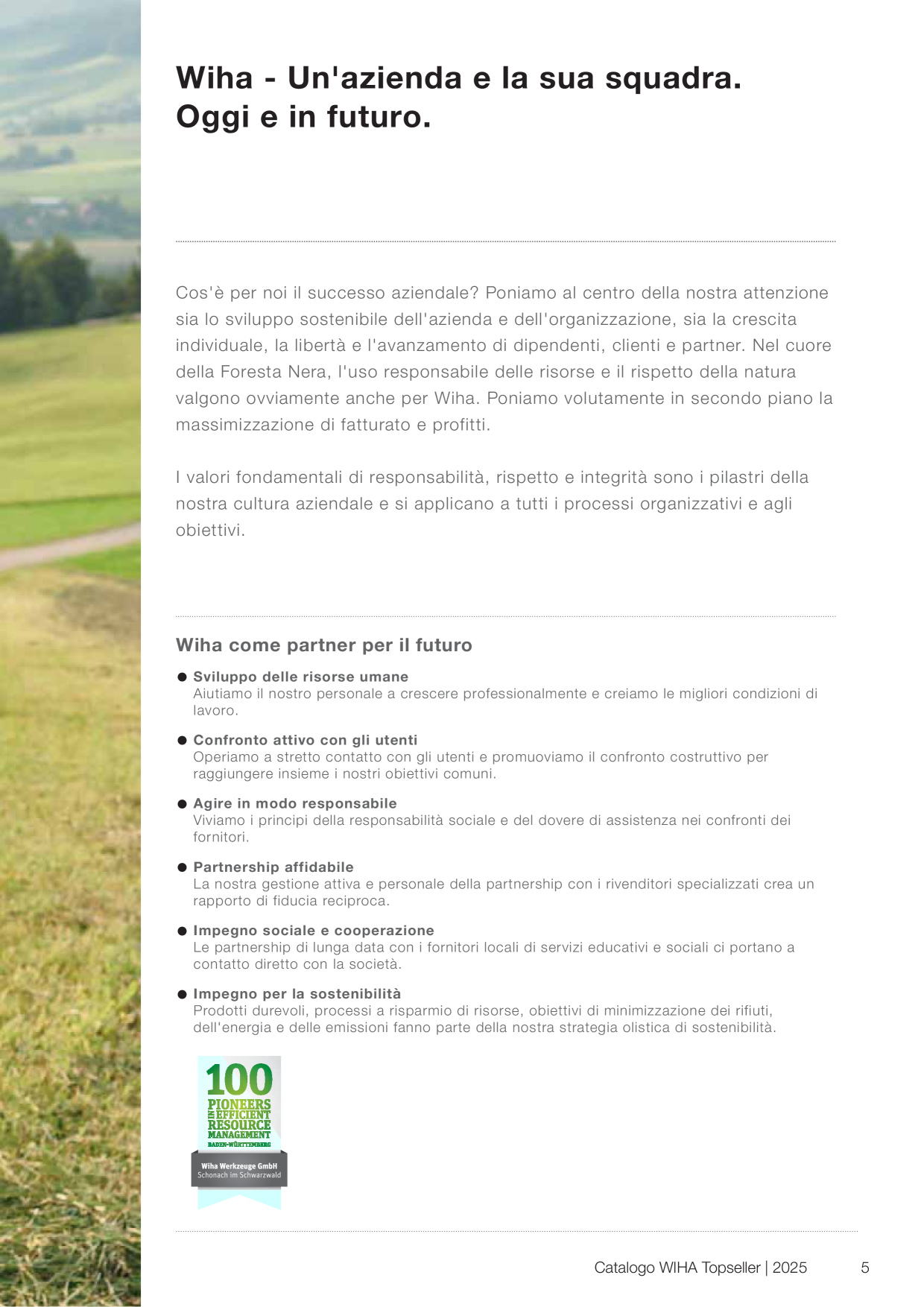 Wiha - Un'azienda e la sua squadra.
Oggi e in futuro.

Cos'è per noi il successo aziendale? Poniamo al centro della nostra attenzione sia lo sviluppo sostenibile dell'azienda e dell'organizzazione, sia la crescita individuale, la libertà e l'avanzamento di dipendenti, clienti e partner. Nel cuore della Foresta Nera, l'uso responsabile delle risorse e il rispetto della natura valgono ovviamente anche per Wiha. Poniamo volutamente in secondo piano la massimizzazione di fatturato e profitti.

I valori fondamentali di responsabilità, rispetto e integrità sono i pilastri della nostra cultura aziendale e si applicano a tutti i processi organizzativi e agli obiettivi.

Wiha come partner per il futuro

● Sviluppo delle risorse umane
Aiutiamo il nostro personale a crescere professionalmente e creiamo le migliori condizioni di lavoro.

● Confronto attivo con gli utenti
Operiamo a stretto contatto con gli utenti e promuoviamo il confronto costruttivo per raggiungere insieme i nostri obiettivi comuni.

● Agire in modo responsabile
Viviamo i principi della responsabilità sociale e del dovere di assistenza nei confronti dei fornitori.

● Partnership affidabile
La nostra gestione attiva e personale della partnership con i rivenditori specializzati crea un rapporto di fiducia reciproca.

● Impegno sociale e cooperazione
Le partnership di lunga data con i fornitori locali di servizi educativi e sociali ci portano a contatto diretto con la società.

● Impegno per la sostenibilità
Prodotti durevoli, processi a risparmio di risorse, obiettivi di minimizzazione dei rifiuti, dell'energia e delle emissioni fanno parte della nostra strategia olistica di sostenibilità.

100
PIONEERS
IN EFFICIENT
RESOURCE
MANAGEMENT
BADEN-WÜRTTEMBERG
Wiha Werkzeuge GmbH
Schonach im Schwarzwald

Catalogo WIHA Topseller | 2025 5